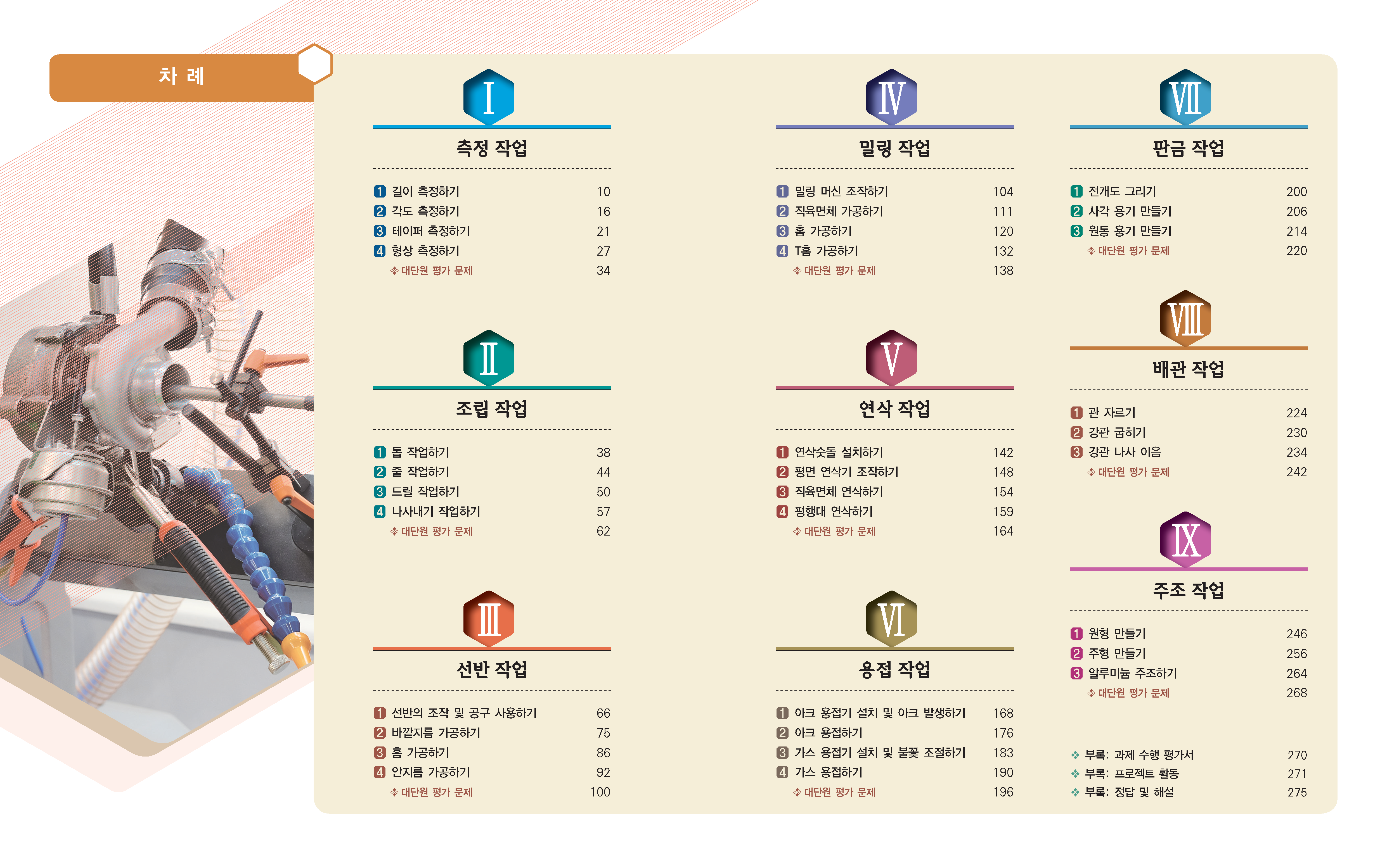 차 례

I

측정 작업

1 길이 측정하기 10
2 각도 측정하기 16
3 테이퍼 측정하기 21
4 형상 측정하기 27
❖ 대단원 평가 문제 34

II

조립 작업

1 톱 작업하기 38
2 줄 작업하기 44
3 드릴 작업하기 50
4 나사내기 작업하기 57
❖ 대단원 평가 문제 62

III

선반 작업

1 선반의 조작 및 공구 사용하기 66
2 바깥지름 가공하기 75
3 홈 가공하기 86
4 안지름 가공하기 92
❖ 대단원 평가 문제 100

IV

밀링 작업

1 밀링 머신 조작하기 104
2 직육면체 가공하기 111
3 홈 가공하기 120
4 T홈 가공하기 132
❖ 대단원 평가 문제 138

V

연삭 작업

1 연삭숫돌 설치하기 142
2 평면 연삭기 조작하기 148
3 직육면체 연삭하기 154
4 평행대 연삭하기 159
❖ 대단원 평가 문제 164

VI

용접 작업

1 아크 용접기 설치 및 아크 발생하기 168
2 아크 용접하기 176
3 가스 용접기 설치 및 불꽃 조절하기 183
4 가스 용접하기 190
❖ 대단원 평가 문제 196

VII

판금 작업

1 전개도 그리기 200
2 사각 용기 만들기 206
3 원통 용기 만들기 214
❖ 대단원 평가 문제 220

VIII

배관 작업

1 관 자르기 224
2 강관 굽히기 230
3 강관 나사 이음 234
❖ 대단원 평가 문제 242

IX

주조 작업

1 원형 만들기 246
2 주형 만들기 256
3 알루미늄 주조하기 264
❖ 대단원 평가 문제 268

❖ 부록: 과제 수행 평가서 270
❖ 부록: 프로젝트 활동 271
❖ 부록: 정답 및 해설 275